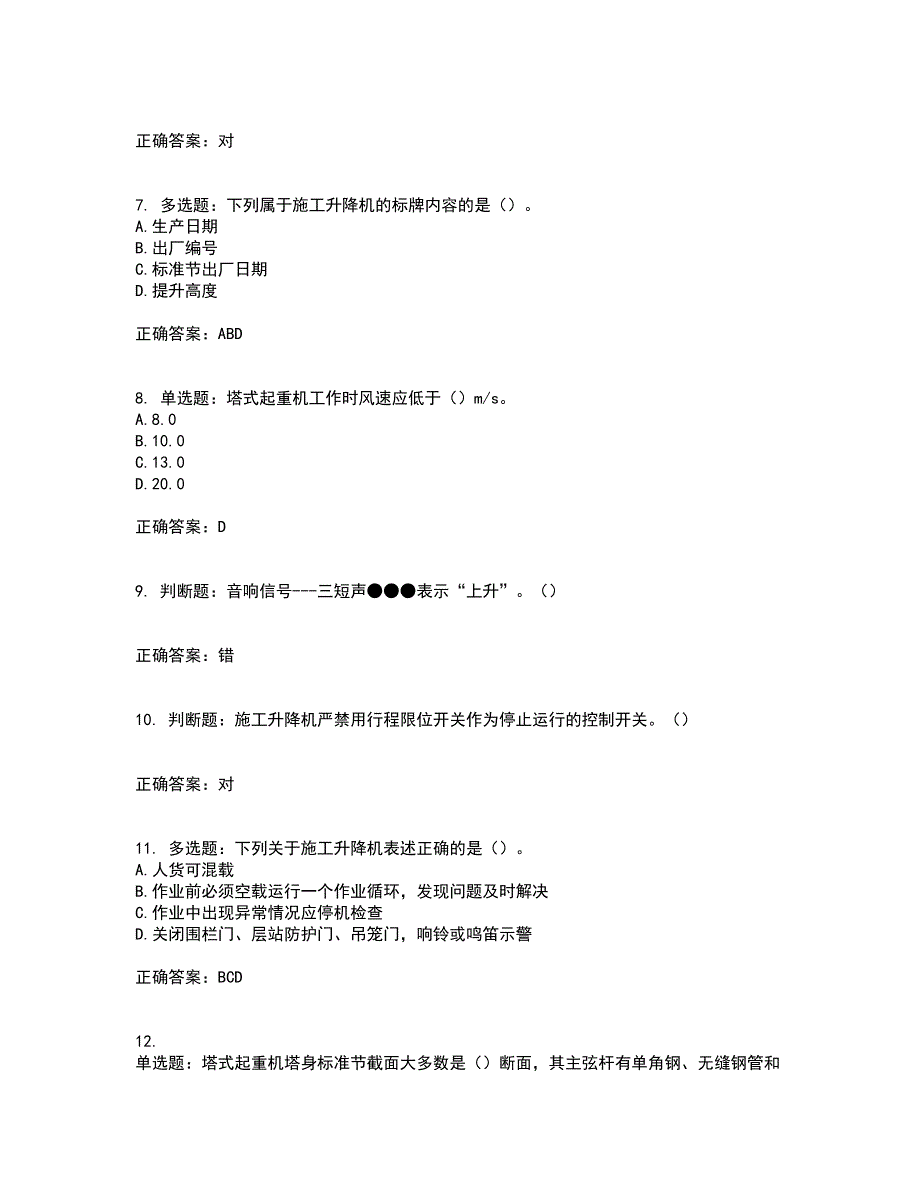 正确答案：对

7. 多选题：下列属于施工升降机的标牌内容的是（）。
A.生产日期
B.出厂编号
C.标准节出厂日期
D.提升高度

正确答案：ABD

8. 单选题：塔式起重机工作时风速应低于（）m/s。
A.8.0
B.10.0
C.13.0
D.20.0

正确答案：D

9. 判断题：音响信号---三短声●●●表示“上升”。（）

正确答案：错

10. 判断题：施工升降机严禁用行程限位开关作为停止运行的控制开关。（）

正确答案：对

11. 多选题：下列关于施工升降机表述正确的是（）。
A.人货可混载
B.作业前必须空载运行一个作业循环，发现问题及时解决
C.作业中出现异常情况应停机检查
D.关闭围栏门、层站防护门、吊笼门，响铃或鸣笛示警

正确答案：BCD

12.
单选题：塔式起重机塔身标准节截面大多数是（）断面，其主弦杆有单角钢、无缝钢管和